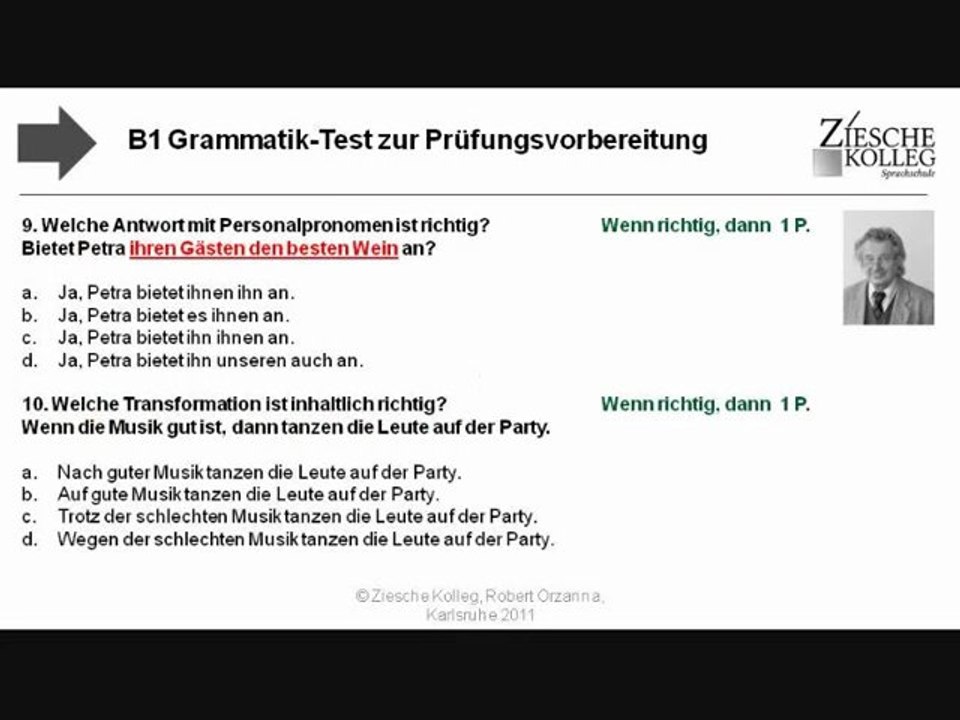 B1 Grammatik-Test zur Prüfungsvorbereitung

ZIESCHE KOLLEG Sprachschule

9. Welche Antwort mit Personalpronomen ist richtig?
Bietet Petra ihren Gästen den besten Wein an?

Wenn richtig, dann 1 P.

a. Ja, Petra bietet ihnen ihn an.
b. Ja, Petra bietet es ihnen an.
c. Ja, Petra bietet ihn ihnen an.
d. Ja, Petra bietet ihn unseren auch an.

10. Welche Transformation ist inhaltlich richtig?
Wenn die Musik gut ist, dann tanzen die Leute auf der Party.

Wenn richtig, dann 1 P.

a. Nach guter Musik tanzen die Leute auf der Party.
b. Auf gute Musik tanzen die Leute auf der Party.
c. Trotz der schlechten Musik tanzen die Leute auf der Party.
d. Wegen der schlechten Musik tanzen die Leute auf der Party.

© Ziesche Kolleg, Robert Orzanna, Karlsruhe 2011